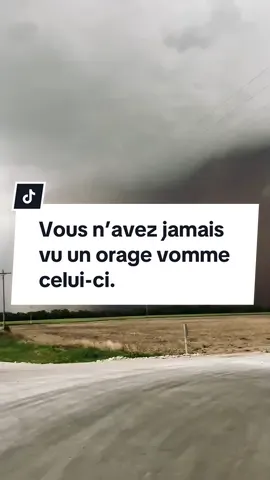 Vous n’avez jamais vu un orage vomme celui-ci.